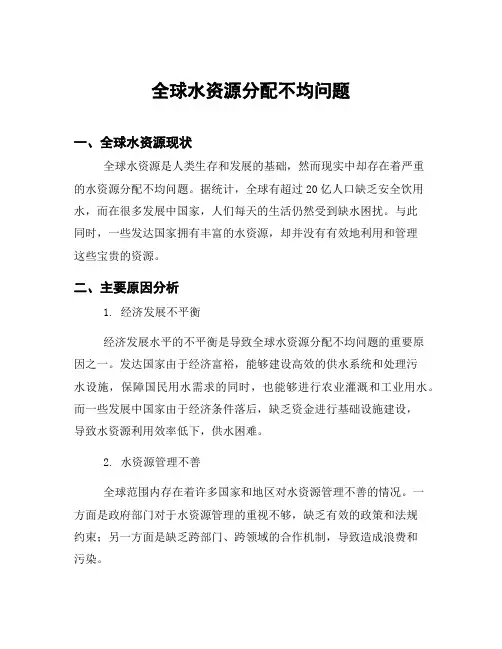 全球水资源分配不均问题

一、全球水资源现状

全球水资源是人类生存和发展的基础，然而现实中却存在着严重的水资源分配不均问题。据统计，全球有超过 20 亿人口缺乏安全饮用水，而在很多发展中国家，人们每天的生活仍然受到缺水困扰。与此同时，一些发达国家拥有丰富的水资源，却并没有有效地利用和管理这些宝贵的资源。

二、主要原因分析

1. 经济发展不平衡

经济发展水平的不平衡是导致全球水资源分配不均问题的重要原因之一。发达国家由于经济富裕，能够建设高效的供水系统和处理污水设施，保障国民用水需求的同时，也能够进行农业灌溉和工业用水。而一些发展中国家由于经济条件落后，缺乏资金进行基础设施建设，导致水资源利用效率低下，供水困难。

2. 水资源管理不善

全球范围内存在着许多国家和地区对水资源管理不善的情况。一方面是政府部门对于水资源管理的重视不够，缺乏有效的政策和法规约束；另一方面是缺乏跨部门、跨领域的合作机制，导致造成浪费和污染。